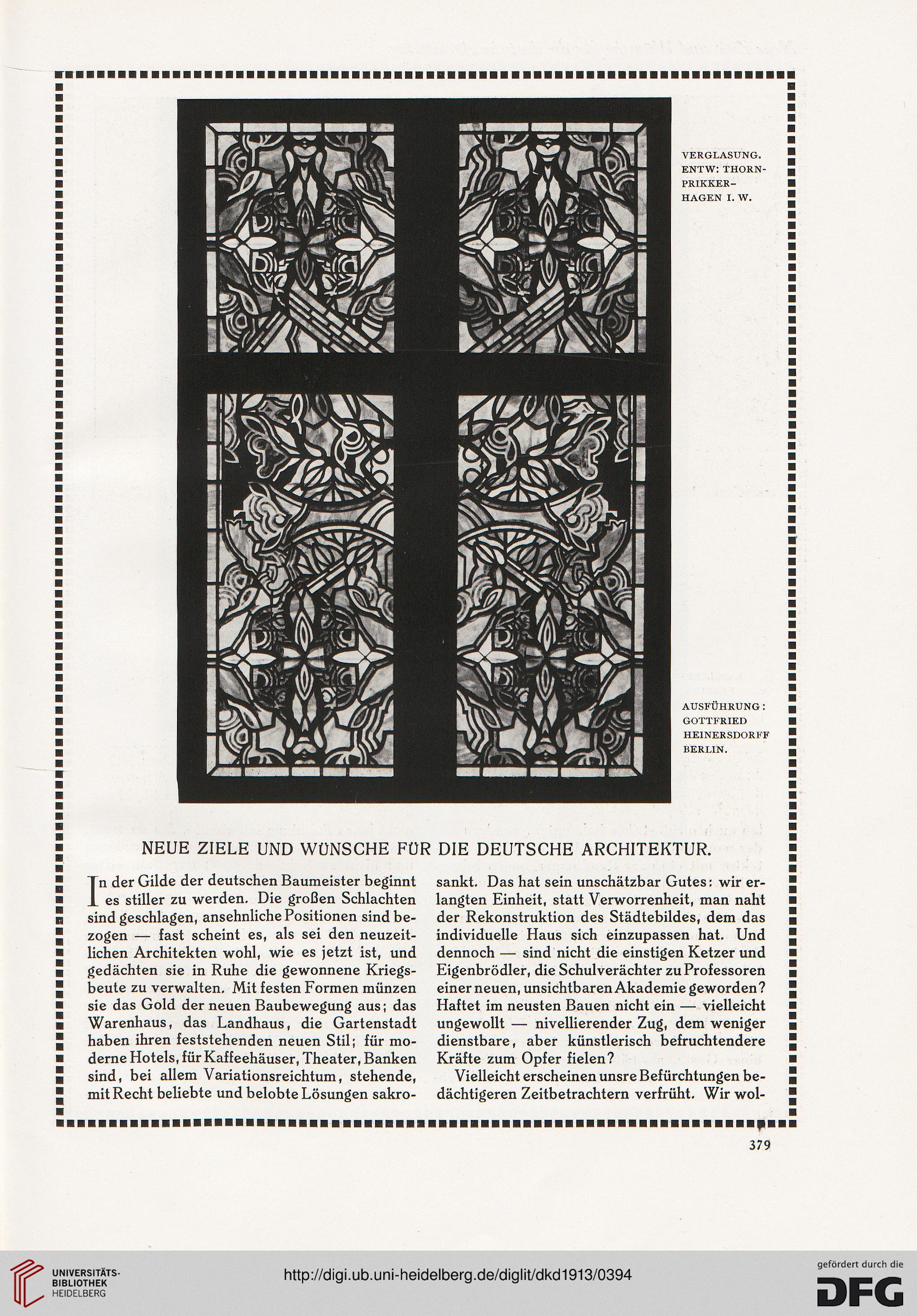 VERGLASUNG. ENTW: THORN-PRIKKER-HAGEN I. W.

AUSFÜHRUNG: GOTTFRIED HEINERSDORFF BERLIN.

NEUE ZIELE UND WÜNSCHE FÜR DIE DEUTSCHE ARCHITEKTUR.

In der Gilde der deutschen Baumeister beginnt es stiller zu werden. Die großen Schlachten sind geschlagen, ansehnliche Positionen sind bezogen — fast scheint es, als sei den neuzeitlichen Architekten wohl, wie es jetzt ist, und gedächten sie in Ruhe die gewonnene Kriegsbeute zu verwalten. Mit festen Formen münzen sie das Gold der neuen Baubewegung aus; das Warenhaus, das Landhaus, die Gartenstadt haben ihren feststehenden neuen Stil; für moderne Hotels, für Kaffeehäuser, Theater, Banken sind, bei allem Variationsreichtum, stehende, mit Recht beliebte und belobte Lösungen sakrosankt. Das hat sein unschätzbar Gutes: wir erlangten Einheit, statt Verworrenheit, man naht der Rekonstruktion des Städtebildes, dem das individuelle Haus sich einzupassen hat. Und dennoch — sind nicht die einstigen Ketzer und Eigenbrödler, die Schulverächter zu Professoren einer neuen, unsichtbaren Akademie geworden? Haftet im neusten Bauen nicht ein — vielleicht ungewollt — nivellierender Zug, dem weniger dienstbare, aber künstlerisch befruchtendere Kräfte zum Opfer fielen?

Vielleicht erscheinen unsre Befürchtungen bedächtigeren Zeitbetrachtern verfrüht. Wir wol-

379

UNIVERSITÄTS-BIBLIOTHEK HEIDELBERG

http://digi.ub.uni-heidelberg.de/diglit/dkd1913/0394

gefördert durch die DFG